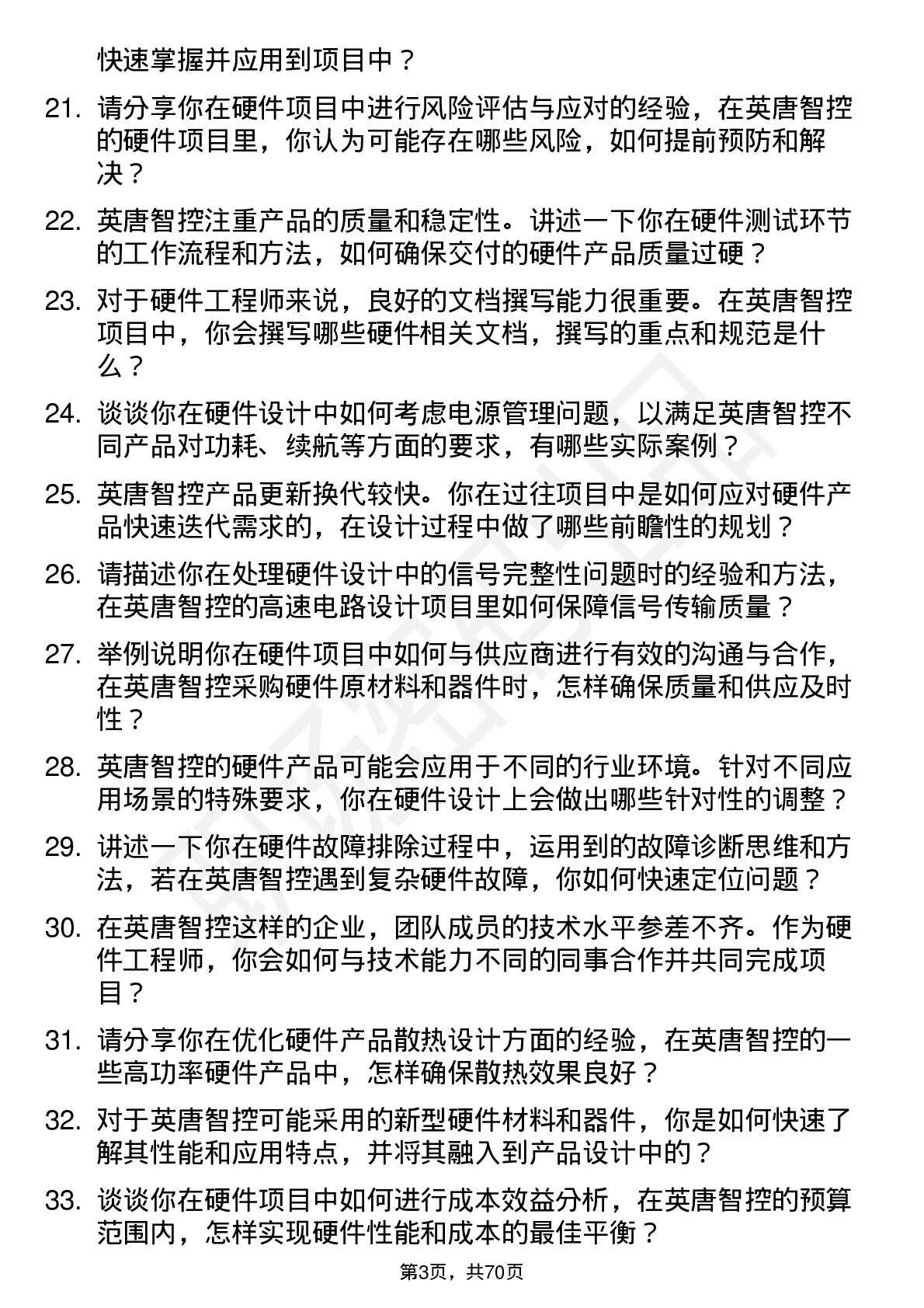 快速掌握并应用到项目中？

21. 请分享你在硬件项目中进行风险评估与应对的经验，在英唐智控的硬件项目里，你认为可能存在哪些风险，如何提前预防和解决？

22. 英唐智控注重产品的质量和稳定性。讲述一下你在硬件测试环节的工作流程和方法，如何确保交付的硬件产品质量过硬？

23. 对于硬件工程师来说，良好的文档撰写能力很重要。在英唐智控项目中，你会撰写哪些硬件相关文档，撰写的重点和规范是什么？

24. 谈谈你在硬件设计中如何考虑电源管理问题，以满足英唐智控不同产品对功耗、续航等方面的要求，有哪些实际案例？

25. 英唐智控产品更新换代较快。你在过往项目中是如何应对硬件产品快速迭代需求的，在设计过程中做了哪些前瞻性的规划？

26. 请描述你在处理硬件设计中的信号完整性问题时的经验和方法，在英唐智控的高速电路设计项目里如何保障信号传输质量？

27. 举例说明你在硬件项目中如何与供应商进行有效的沟通与合作，在英唐智控采购硬件原材料和器件时，怎样确保质量和供应及时性？

28. 英唐智控的硬件产品可能会应用于不同的行业环境。针对不同应用场景的特殊要求，你在硬件设计上会做出哪些针对性的调整？

29. 讲述一下你在硬件故障排除过程中，运用到的故障诊断思维和方法，若在英唐智控遇到复杂硬件故障，你如何快速定位问题？

30. 在英唐智控这样的企业，团队成员的技术水平参差不齐。作为硬件工程师，你会如何与技术能力不同的同事合作并共同完成项目？

31. 请分享你在优化硬件产品散热设计方面的经验，在英唐智控的一些高功率硬件产品中，怎样确保散热效果良好？

32. 对于英唐智控可能采用的新型硬件材料和器件，你是如何快速了解其性能和应用特点，并将其融入到产品设计中的？

33. 谈谈你在硬件项目中如何进行成本效益分析，在英唐智控的预算范围内，怎样实现硬件性能和成本的最佳平衡？

第3页，共70页